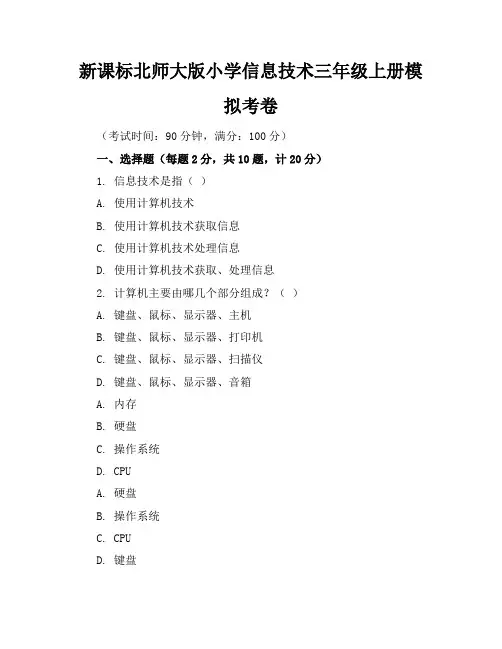 新课标北师大版小学信息技术三年级上册模拟考卷

（考试时间：90 分钟，满分：100 分）

一、选择题（每题 2 分，共 10 题，计 20 分）

1. 信息技术是指（ ）

A. 使用计算机技术

B. 使用计算机技术获取信息

C. 使用计算机技术处理信息

D. 使用计算机技术获取、处理信息

2. 计算机主要由哪几个部分组成？（ ）

A. 键盘、鼠标、显示器、主机

B. 键盘、鼠标、显示器、打印机

C. 键盘、鼠标、显示器、扫描仪

D. 键盘、鼠标、显示器、音箱

A. 内存

B. 硬盘

C. 操作系统

D. CPU

A. 硬盘

B. 操作系统

C. CPU

D. 键盘